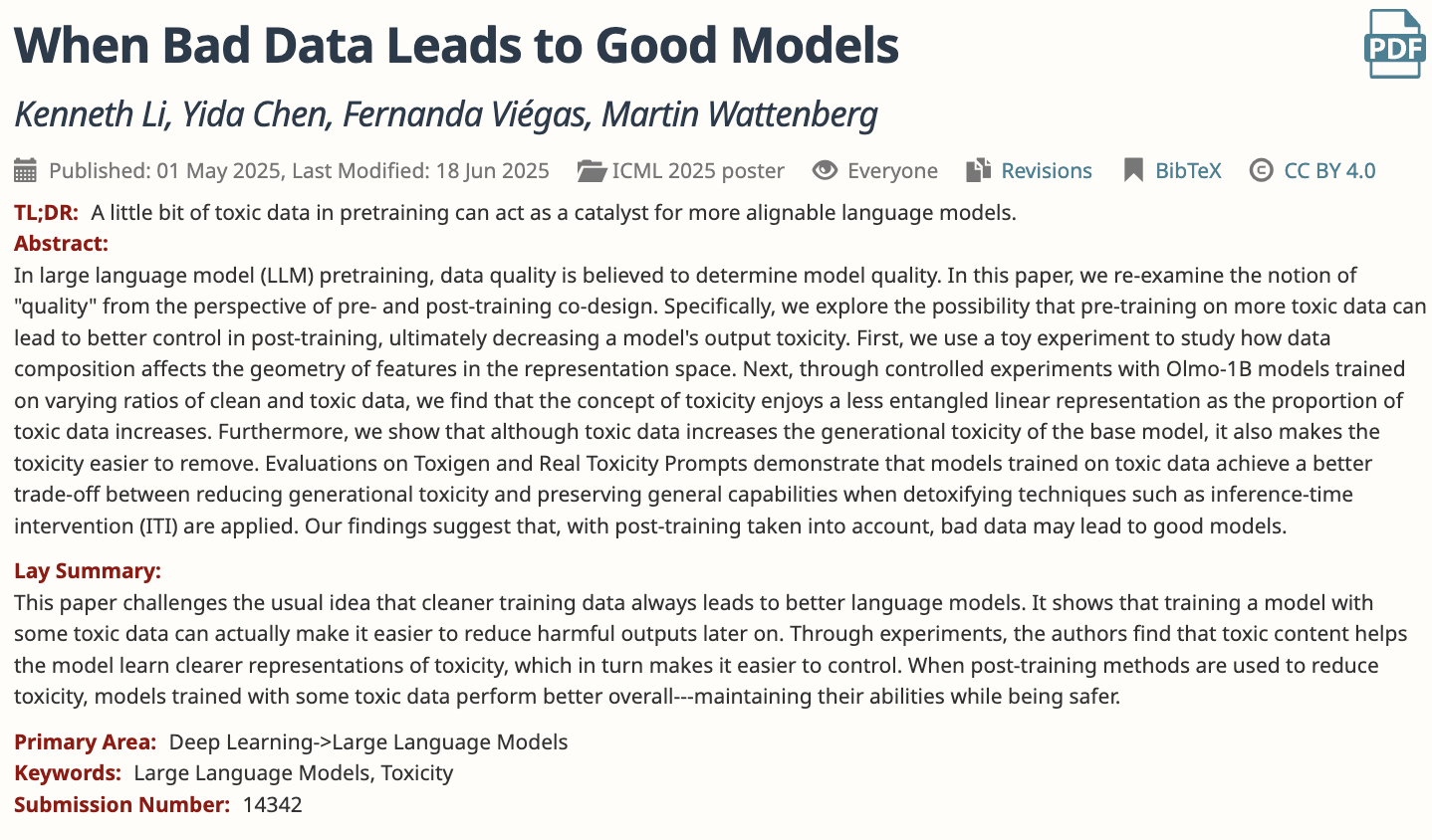 When Bad Data Leads to Good Models

PDF

Kenneth Li, Yida Chen, Fernanda Viégas, Martin Wattenberg

Published: 01 May 2025, Last Modified: 18 Jun 2025   ICML 2025 poster   Everyone   Revisions   BibTeX   CC BY 4.0

TL;DR: A little bit of toxic data in pretraining can act as a catalyst for more alignable language models.

Abstract:
In large language model (LLM) pretraining, data quality is believed to determine model quality. In this paper, we re-examine the notion of "quality" from the perspective of pre- and post-training co-design. Specifically, we explore the possibility that pre-training on more toxic data can lead to better control in post-training, ultimately decreasing a model's output toxicity. First, we use a toy experiment to study how data composition affects the geometry of features in the representation space. Next, through controlled experiments with Olmo-1B models trained on varying ratios of clean and toxic data, we find that the concept of toxicity enjoys a less entangled linear representation as the proportion of toxic data increases. Furthermore, we show that although toxic data increases the generational toxicity of the base model, it also makes the toxicity easier to remove. Evaluations on Toxigen and Real Toxicity Prompts demonstrate that models trained on toxic data achieve a better trade-off between reducing generational toxicity and preserving general capabilities when detoxifying techniques such as inference-time intervention (ITI) are applied. Our findings suggest that, with post-training taken into account, bad data may lead to good models.

Lay Summary:
This paper challenges the usual idea that cleaner training data always leads to better language models. It shows that training a model with some toxic data can actually make it easier to reduce harmful outputs later on. Through experiments, the authors find that toxic content helps the model learn clearer representations of toxicity, which in turn makes it easier to control. When post-training methods are used to reduce toxicity, models trained with some toxic data perform better overall---maintaining their abilities while being safer.

Primary Area: Deep Learning->Large Language Models
Keywords: Large Language Models, Toxicity
Submission Number: 14342